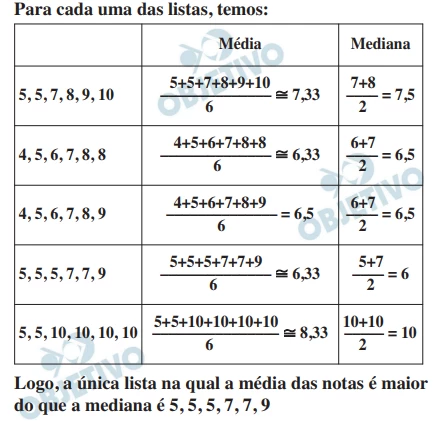 Para cada uma das listas, temos:

| | Média | Mediana |
|---|---|---|
| 5, 5, 7, 8, 9, 10 | $\frac{5+5+7+8+9+10}{6} \cong 7,33$ | $\frac{7+8}{2} = 7,5$ |
| 4, 5, 6, 7, 8, 8 | $\frac{4+5+6+7+8+8}{6} \cong 6,33$ | $\frac{6+7}{2} = 6,5$ |
| 4, 5, 6, 7, 8, 9 | $\frac{4+5+6+7+8+9}{6} = 6,5$ | $\frac{6+7}{2} = 6,5$ |
| 5, 5, 5, 7, 7, 9 | $\frac{5+5+5+7+7+9}{6} \cong 6,33$ | $\frac{5+7}{2} = 6$ |
| 5, 5, 10, 10, 10, 10 | $\frac{5+5+10+10+10+10}{6} \cong 8,33$ | $\frac{10+10}{2} = 10$ |

OBJETIVO

OBJETIVO

OBJETIVO

Logo, a única lista na qual a média das notas é maior do que a mediana é 5, 5, 5, 7, 7, 9